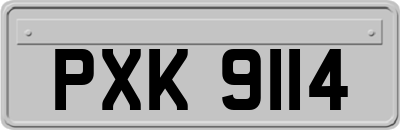 PXK 9114